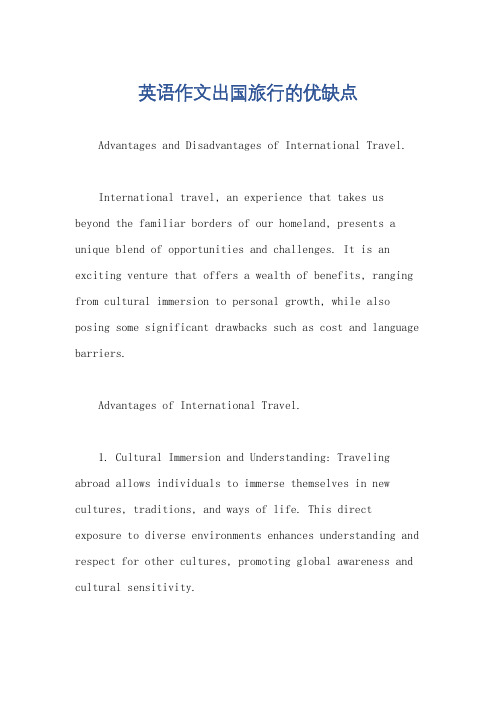 英语作文出国旅行的优缺点

Advantages and Disadvantages of International Travel.

International travel, an experience that takes us beyond the familiar borders of our homeland, presents a unique blend of opportunities and challenges. It is an exciting venture that offers a wealth of benefits, ranging from cultural immersion to personal growth, while also posing some significant drawbacks such as cost and language barriers.

Advantages of International Travel.

1. Cultural Immersion and Understanding: Traveling abroad allows individuals to immerse themselves in new cultures, traditions, and ways of life. This direct exposure to diverse environments enhances understanding and respect for other cultures, promoting global awareness and cultural sensitivity.